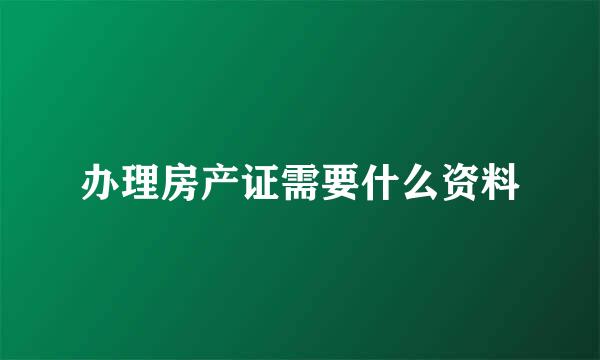 办理房产证需要什么资料